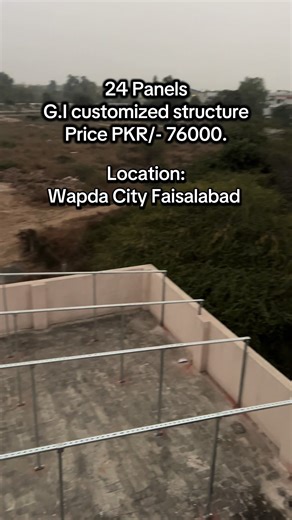 24 Panels
G.I customized structure
Price PKR/- 76000.

Location:
Wapda City Faisalabad